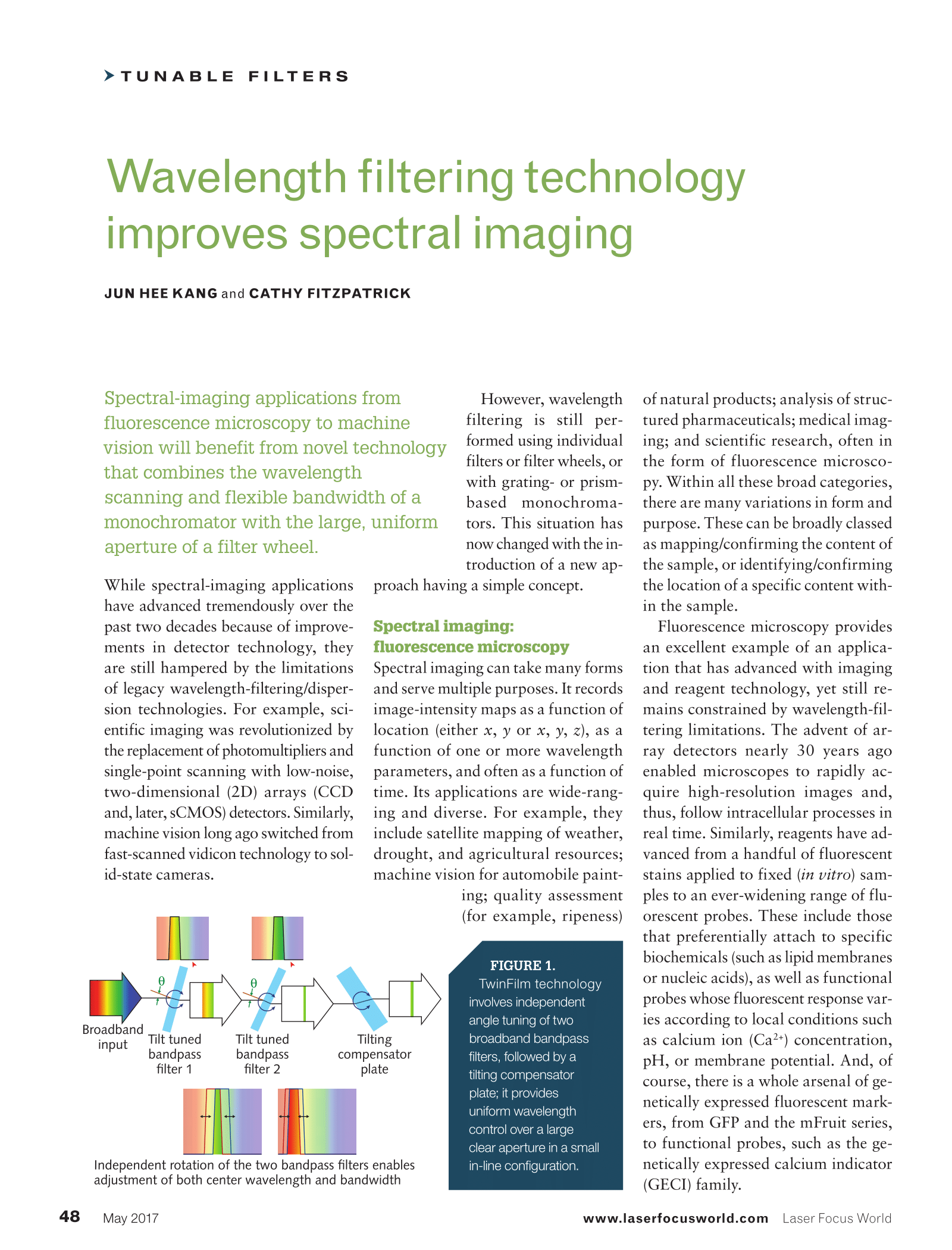 TUNABLE FILTERS

Wavelength filtering technology improves spectral imaging

JUN HEE KANG and CATHY FITZPATRICK

Spectral-imaging applications from fluorescence microscopy to machine vision will benefit from novel technology that combines the wavelength scanning and flexible bandwidth of a monochromator with the large, uniform aperture of a filter wheel.

While spectral-imaging applications have advanced tremendously over the past two decades because of improvements in detector technology, they are still hampered by the limitations of legacy wavelength-filtering/dispersion technologies. For example, scientific imaging was revolutionized by the replacement of photomultipliers and single-point scanning with low-noise, two-dimensional (2D) arrays (CCD and, later, sCMOS) detectors. Similarly, machine vision long ago switched from fast-scanned vidicon technology to solid-state cameras.

However, wavelength filtering is still performed using individual filters or filter wheels, or with grating- or prism-based monochromators. This situation has now changed with the introduction of a new approach having a simple concept.

Spectral imaging: fluorescence microscopy

Spectral imaging can take many forms and serve multiple purposes. It records image-intensity maps as a function of location (either $x$, $y$ or $x$, $y$, $z$), as a function of one or more wavelength parameters, and often as a function of time. Its applications are wide-ranging and diverse. For example, they include satellite mapping of weather, drought, and agricultural resources; machine vision for automobile painting; quality assessment (for example, ripeness) of natural products; analysis of structured pharmaceuticals; medical imaging; and scientific research, often in the form of fluorescence microscopy. Within all these broad categories, there are many variations in form and purpose. These can be broadly classed as mapping/confirming the content of the sample, or identifying/confirming the location of a specific content within the sample.

Fluorescence microscopy provides an excellent example of an application that has advanced with imaging and reagent technology, yet still remains constrained by wavelength-filtering limitations. The advent of array detectors nearly 30 years ago enabled microscopes to rapidly acquire high-resolution images and, thus, follow intracellular processes in real time. Similarly, reagents have advanced from a handful of fluorescent stains applied to fixed (in vitro) samples to an ever-widening range of fluorescent probes. These include those that preferentially attach to specific biochemicals (such as lipid membranes or nucleic acids), as well as functional probes whose fluorescent response varies according to local conditions such as calcium ion ($Ca^{2+}$) concentration, pH, or membrane potential. And, of course, there is a whole arsenal of genetically expressed fluorescent markers, from GFP and the mFruit series, to functional probes, such as the genetically expressed calcium indicator (GECI) family.

θ
θ
Broadband input
Tilt tuned bandpass filter 1
Tilt tuned bandpass filter 2
Tilting compensator plate
Independent rotation of the two bandpass filters enables adjustment of both center wavelength and bandwidth

FIGURE 1. TwinFilm technology involves independent angle tuning of two broadband bandpass filters, followed by a tilting compensator plate; it provides uniform wavelength control over a large clear aperture in a small in-line configuration.

48 May 2017 www.laserfocusworld.com Laser Focus World